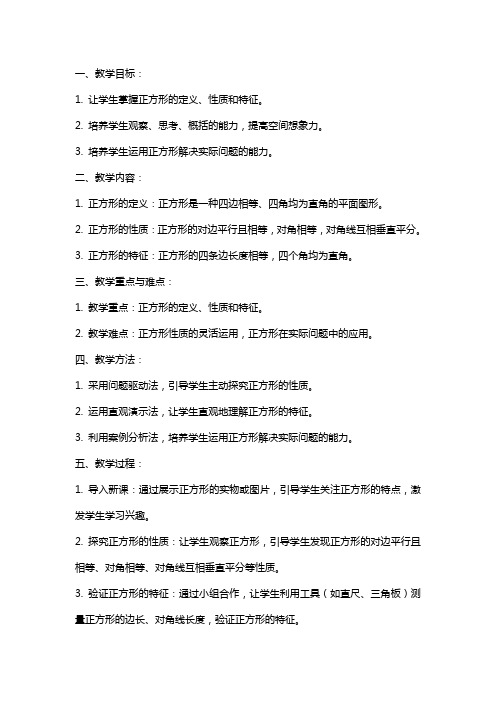 一、教学目标：

1. 让学生掌握正方形的定义、性质和特征。

2. 培养学生观察、思考、概括的能力，提高空间想象力。

3. 培养学生运用正方形解决实际问题的能力。

二、教学内容：

1. 正方形的定义：正方形是一种四边相等、四角均为直角的平面图形。

2. 正方形的性质：正方形的对边平行且相等，对角相等，对角线互相垂直平分。

3. 正方形的特征：正方形的四条边长度相等，四个角均为直角。

三、教学重点与难点：

1. 教学重点：正方形的定义、性质和特征。

2. 教学难点：正方形性质的灵活运用，正方形在实际问题中的应用。

四、教学方法：

1. 采用问题驱动法，引导学生主动探究正方形的性质。

2. 运用直观演示法，让学生直观地理解正方形的特征。

3. 利用案例分析法，培养学生运用正方形解决实际问题的能力。

五、教学过程：

1. 导入新课：通过展示正方形的实物或图片，引导学生关注正方形的特点，激发学生学习兴趣。

2. 探究正方形的性质：让学生观察正方形，引导学生发现正方形的对边平行且相等、对角相等、对角线互相垂直平分等性质。

3. 验证正方形的特征：通过小组合作，让学生利用工具（如直尺、三角板）测量正方形的边长、对角线长度，验证正方形的特征。